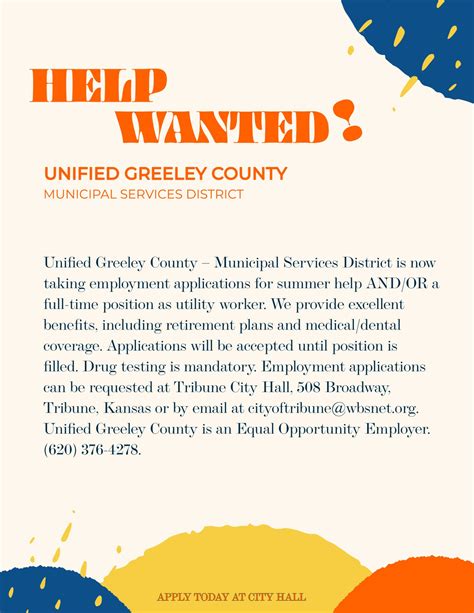 HELP
WANTED!

UNIFIED GREELEY COUNTY
MUNICIPAL SERVICES DISTRICT

Unified Greeley County – Municipal Services District is now taking employment applications for summer help AND/OR a full-time position as utility worker. We provide excellent benefits, including retirement plans and medical/dental coverage. Applications will be accepted until position is filled. Drug testing is mandatory. Employment applications can be requested at Tribune City Hall, 508 Broadway, Tribune, Kansas or by email at cityoftribune@wbsnet.org. Unified Greeley County is an Equal Opportunity Employer. (620) 376-4278.

APPLY TODAY AT CITY HALL